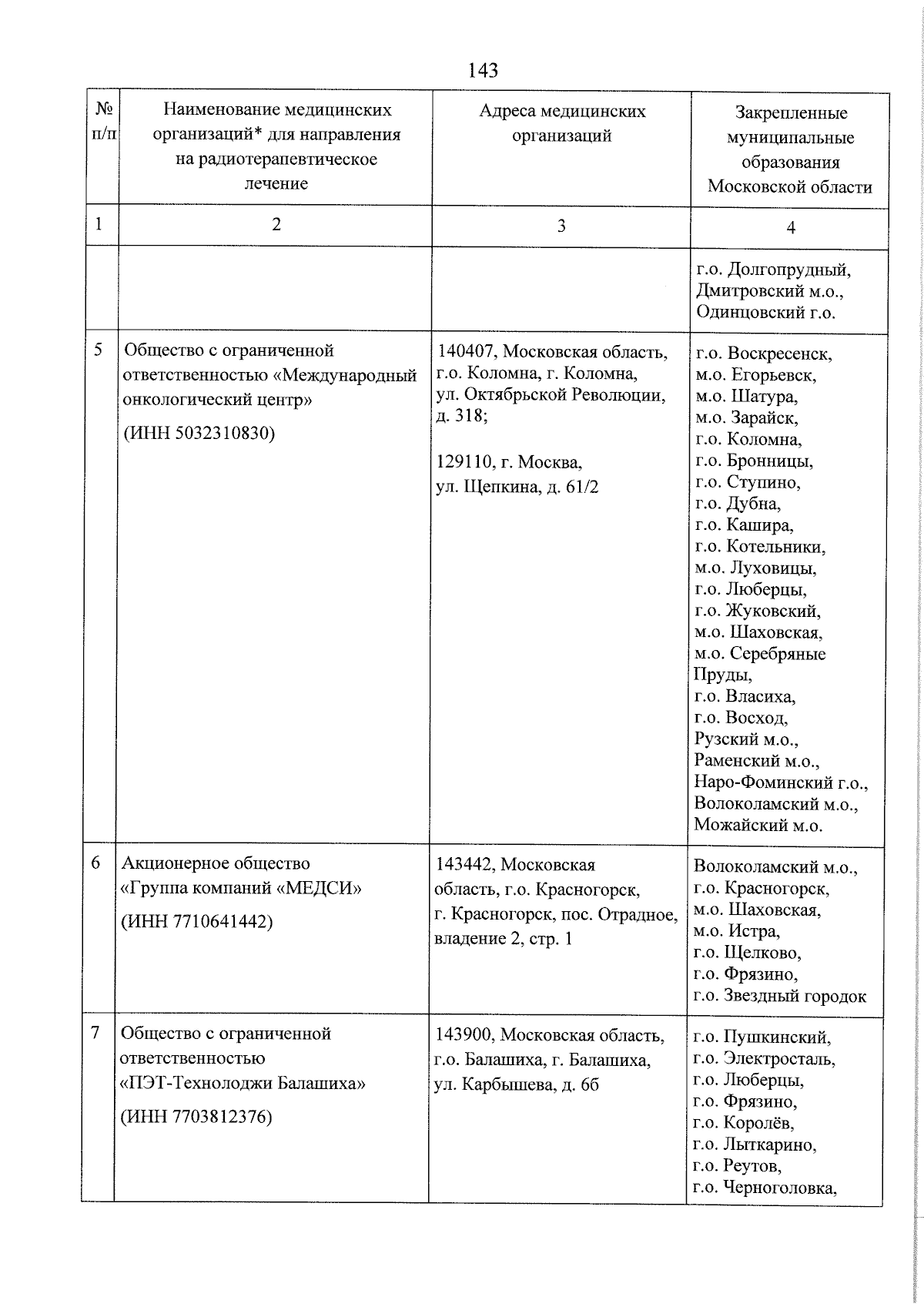 143

| № п/п | Наименование медицинских организаций* для направления на радиотерапевтическое лечение | Адреса медицинских организаций | Закрепленные муниципальные образования Московской области |
|---|---|---|---|
| 1 | 2 | 3 | 4 |
| | | | г.о. Долгопрудный, Дмитровский м.о., Одинцовский г.о. |
| 5 | Общество с ограниченной ответственностью «Международный онкологический центр» (ИНН 5032310830) | 140407, Московская область, г.о. Коломна, г. Коломна, ул. Октябрьской Революции, д. 318; 129110, г. Москва, ул. Щепкина, д. 61/2 | г.о. Воскресенск, м.о. Егорьевск, м.о. Шатура, м.о. Зарайск, г.о. Коломна, г.о. Бронницы, г.о. Ступино, г.о. Дубна, г.о. Кашира, г.о. Котельники, м.о. Луховицы, г.о. Люберцы, г.о. Жуковский, м.о. Шаховская, м.о. Серебряные Пруды, г.о. Власиха, г.о. Восход, Рузский м.о., Раменский м.о., Наро-Фоминский г.о., Волоколамский м.о., Можайский м.о. |
| 6 | Акционерное общество «Группа компаний «МЕДСИ» (ИНН 7710641442) | 143442, Московская область, г.о. Красногорск, г. Красногорск, пос. Отрадное, владение 2, стр. 1 | Волоколамский м.о., г.о. Красногорск, м.о. Шаховская, м.о. Истра, г.о. Щелково, г.о. Фрязино, г.о. Звездный городок |
| 7 | Общество с ограниченной ответственностью «ПЭТ-Технолоджи Балашиха» (ИНН 7703812376) | 143900, Московская область, г.о. Балашиха, г. Балашиха, ул. Карбышева, д. 6б | г.о. Пушкинский, г.о. Электросталь, г.о. Люберцы, г.о. Фрязино, г.о. Королёв, г.о. Лыткарино, г.о. Реутов, г.о. Черноголовка, |